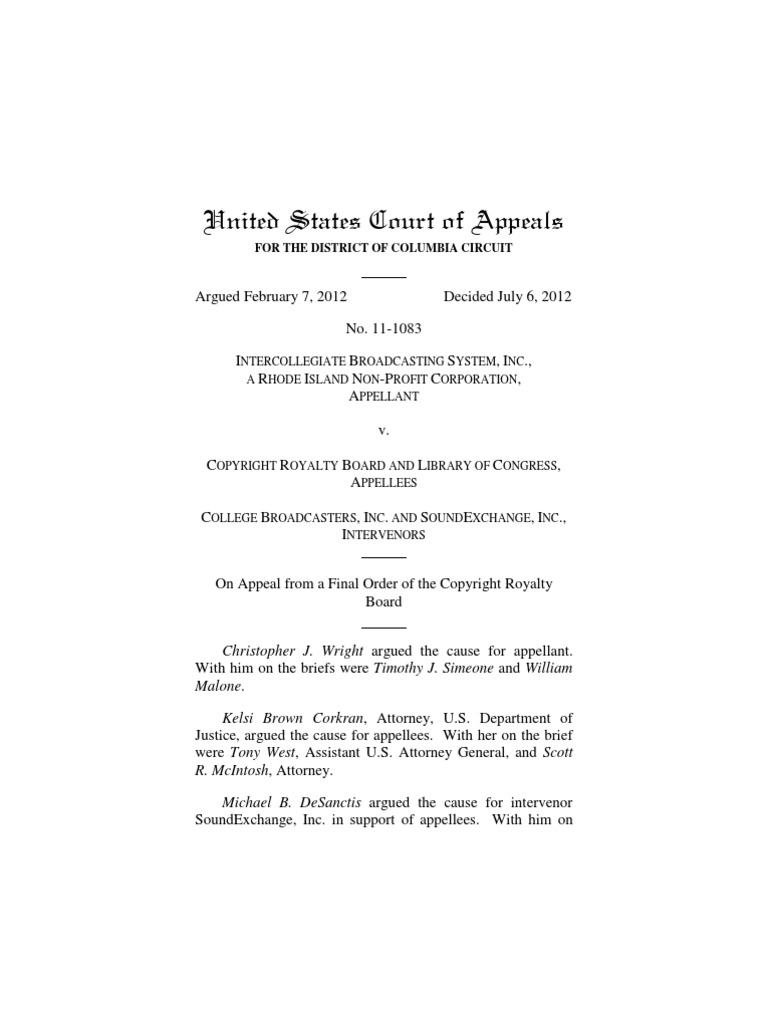 United States Court of Appeals
FOR THE DISTRICT OF COLUMBIA CIRCUIT

Argued February 7, 2012 Decided July 6, 2012

No. 11-1083

INTERCOLLEGIATE BROADCASTING SYSTEM, INC., A RHODE ISLAND NON-PROFIT CORPORATION, APPELLANT

v.

COPYRIGHT ROYALTY BOARD AND LIBRARY OF CONGRESS, APPELLEES

COLLEGE BROADCASTERS, INC. AND SOUNDEXCHANGE, INC., INTERVENORS

On Appeal from a Final Order of the Copyright Royalty Board

Christopher J. Wright argued the cause for appellant. With him on the briefs were Timothy J. Simeone and William Malone.

Kelsi Brown Corkran, Attorney, U.S. Department of Justice, argued the cause for appellees. With her on the brief were Tony West, Assistant U.S. Attorney General, and Scott R. McIntosh, Attorney.

Michael B. DeSanctis argued the cause for intervenor SoundExchange, Inc. in support of appellees. With him on